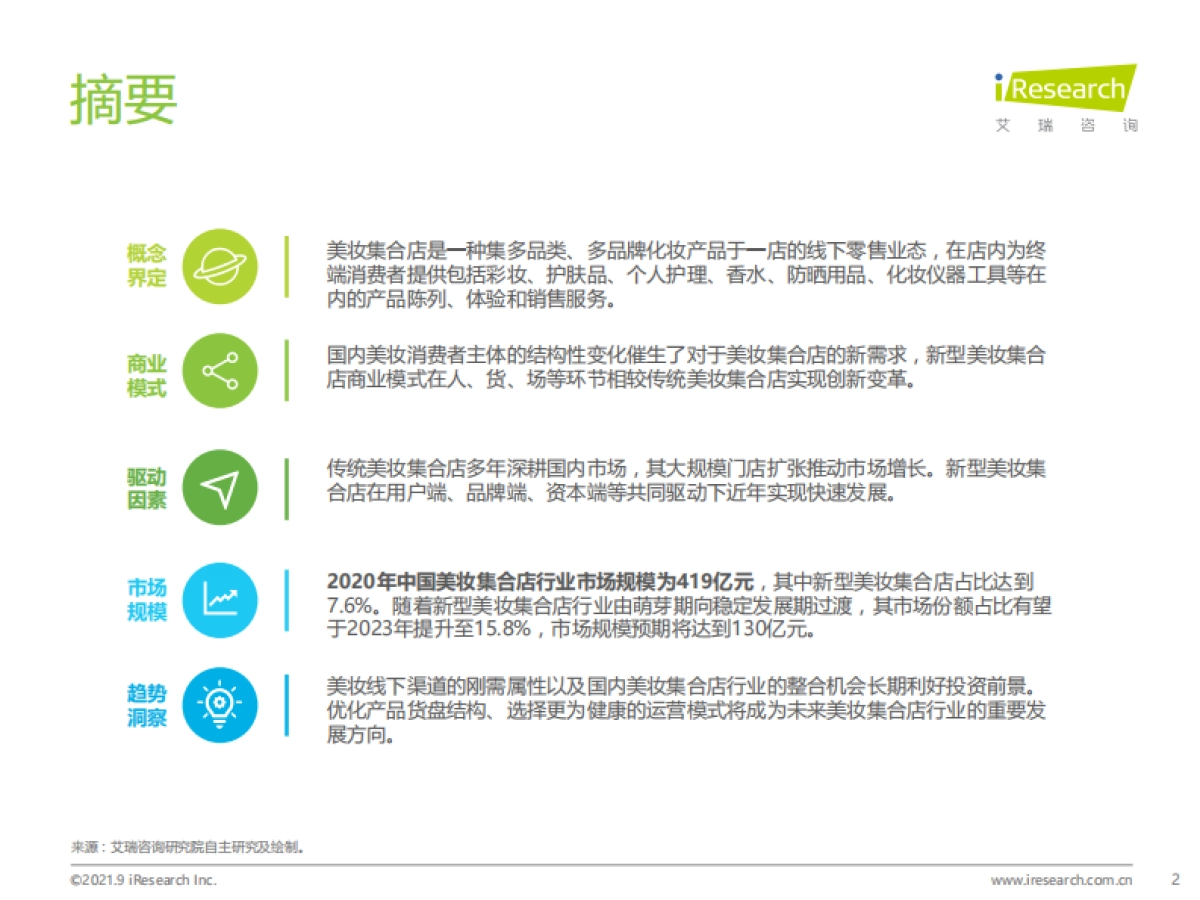 摘要

iResearch
艾 瑞 咨 询

概念界定

美妆集合店是一种集多品类、多品牌化妆产品于一店的线下零售业态，在店内为终端消费者提供包括彩妆、护肤品、个人护理、香水、防晒用品、化妆仪器工具等在内的产品陈列、体验和销售服务。

商业模式

国内美妆消费者主体的结构性变化催生了对于美妆集合店的新需求，新型美妆集合店商业模式在人、货、场等环节相较传统美妆集合店实现创新变革。

驱动因素

传统美妆集合店多年深耕国内市场，其大规模门店扩张推动市场增长。新型美妆集合店在用户端、品牌端、资本端等共同驱动下近年实现快速发展。

市场规模

2020年中国美妆集合店行业市场规模为419亿元，其中新型美妆集合店占比达到7.6%。随着新型美妆集合店行业由萌芽期向稳定发展期过渡，其市场份额占比有望于2023年提升至15.8%，市场规模预期将达到130亿元。

趋势洞察

美妆线下渠道的刚需属性以及国内美妆集合店行业的整合机会长期利好投资前景。优化产品货盘结构、选择更为健康的运营模式将成为未来美妆集合店行业的重要发展方向。

来源：艾瑞咨询研究院自主研究及绘制。

©2021.9 iResearch Inc.

www.iresearch.com.cn

2